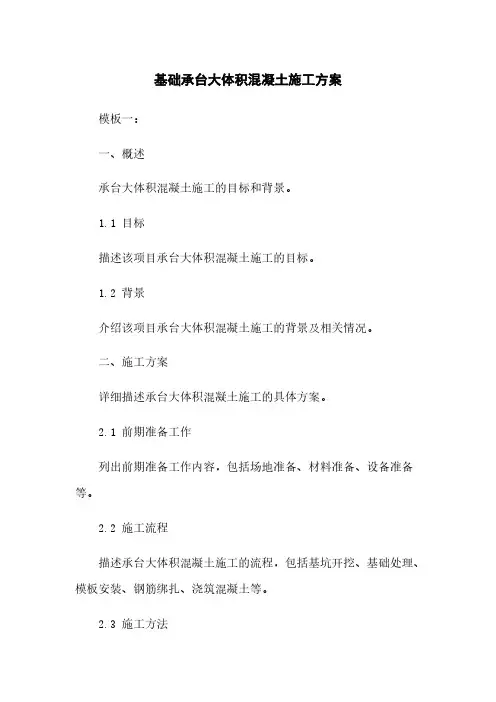 基础承台大体积混凝土施工方案

模板一：

一、概述

承台大体积混凝土施工的目标和背景。

1.1 目标

描述该项目承台大体积混凝土施工的目标。

1.2 背景

介绍该项目承台大体积混凝土施工的背景及相关情况。

二、施工方案

详细描述承台大体积混凝土施工的具体方案。

2.1 前期准备工作

列出前期准备工作内容，包括场地准备、材料准备、设备准备等。

2.2 施工流程

描述承台大体积混凝土施工的流程，包括基坑开挖、基础处理、模板安装、钢筋绑扎、浇筑混凝土等。

2.3 施工方法